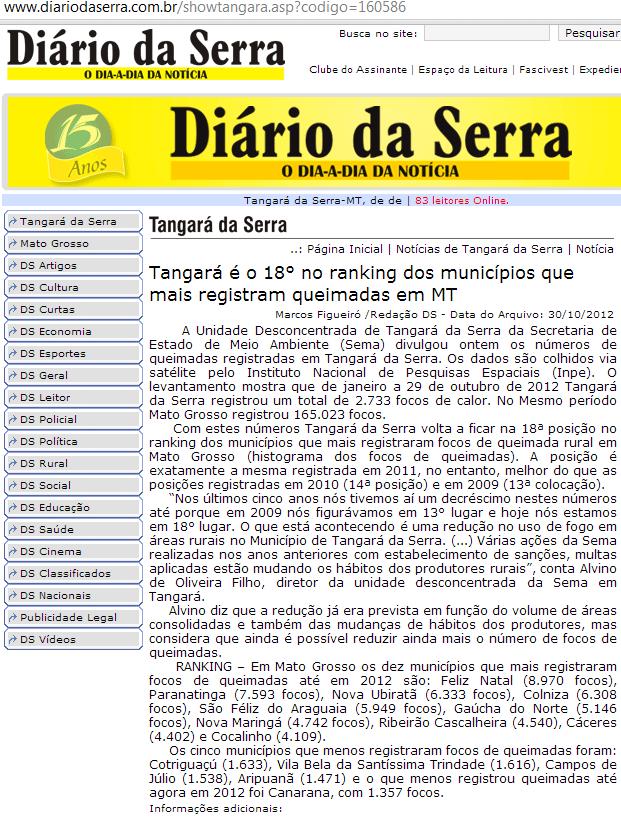 www.diariodaserra.com.br/showtangara.asp?codigo=160586

Diário da Serra
O DIA-A-DIA DA NOTÍCIA

Busca no site: Pesquisar

Clube do Assinante | Espaço da Leitura | Fascivest | Expedie

15 Anos

Diário da Serra
O DIA-A-DIA DA NOTÍCIA

Tangará da Serra-MT, de de | 83 leitores Online.

Tangará da Serra
Mato Grosso
DS Artigos
DS Cultura
DS Curtas
DS Economia
DS Esportes
DS Geral
DS Leitor
DS Policial
DS Política
DS Rural
DS Social
DS Educação
DS Saúde
DS Cinema
DS Classificados
DS Nacionais
Publicidade Legal
DS Vídeos

Tangará da Serra

..: Página Inicial | Notícias de Tangará da Serra | Notícia

Tangará é o 18° no ranking dos municípios que mais registram queimadas em MT

Marcos Figueiró /Redação DS - Data do Arquivo: 30/10/2012

A Unidade Desconcentrada de Tangará da Serra da Secretaria de Estado de Meio Ambiente (Sema) divulgou ontem os números de queimadas registradas em Tangará da Serra. Os dados são colhidos via satélite pelo Instituto Nacional de Pesquisas Espaciais (Inpe). O levantamento mostra que de janeiro a 29 de outubro de 2012 Tangará da Serra registrou um total de 2.733 focos de calor. No Mesmo período Mato Grosso registrou 165.023 focos.

Com estes números Tangará da Serra volta a ficar na 18ª posição no ranking dos municípios que mais registraram focos de queimada rural em Mato Grosso (histograma dos focos de queimadas). A posição é exatamente a mesma registrada em 2011, no entanto, melhor do que as posições registradas em 2010 (14ª posição) e em 2009 (13ª colocação).

"Nos últimos cinco anos nós tivemos aí um decréscimo nestes números até porque em 2009 nós figurávamos em 13° lugar e hoje nós estamos em 18° lugar. O que está acontecendo é uma redução no uso de fogo em áreas rurais no Município de Tangará da Serra. (...) Várias ações da Sema realizadas nos anos anteriores com estabelecimento de sanções, multas aplicadas estão mudando os hábitos dos produtores rurais", conta Alvino de Oliveira Filho, diretor da unidade desconcentrada da Sema em Tangará.

Alvino diz que a redução já era prevista em função do volume de áreas consolidadas e também das mudanças de hábitos dos produtores, mas considera que ainda é possível reduzir ainda mais o número de focos de queimadas.

RANKING – Em Mato Grosso os dez municípios que mais registraram focos de queimadas até em 2012 são: Feliz Natal (8.970 focos), Paranatinga (7.593 focos), Nova Ubiratã (6.333 focos), Colniza (6.308 focos), São Féliz do Araguaia (5.949 focos), Gaúcha do Norte (5.146 focos), Nova Maringá (4.742 focos), Ribeirão Cascalheira (4.540), Cáceres (4.402) e Cocalinho (4.109).

Os cinco municípios que menos registraram focos de queimadas foram: Cotriguaçú (1.633), Vila Bela da Santíssima Trindade (1.616), Campos de Júlio (1.538), Aripuanã (1.471) e o que menos registrou queimadas até agora em 2012 foi Canarana, com 1.357 focos.

Informações adicionais: